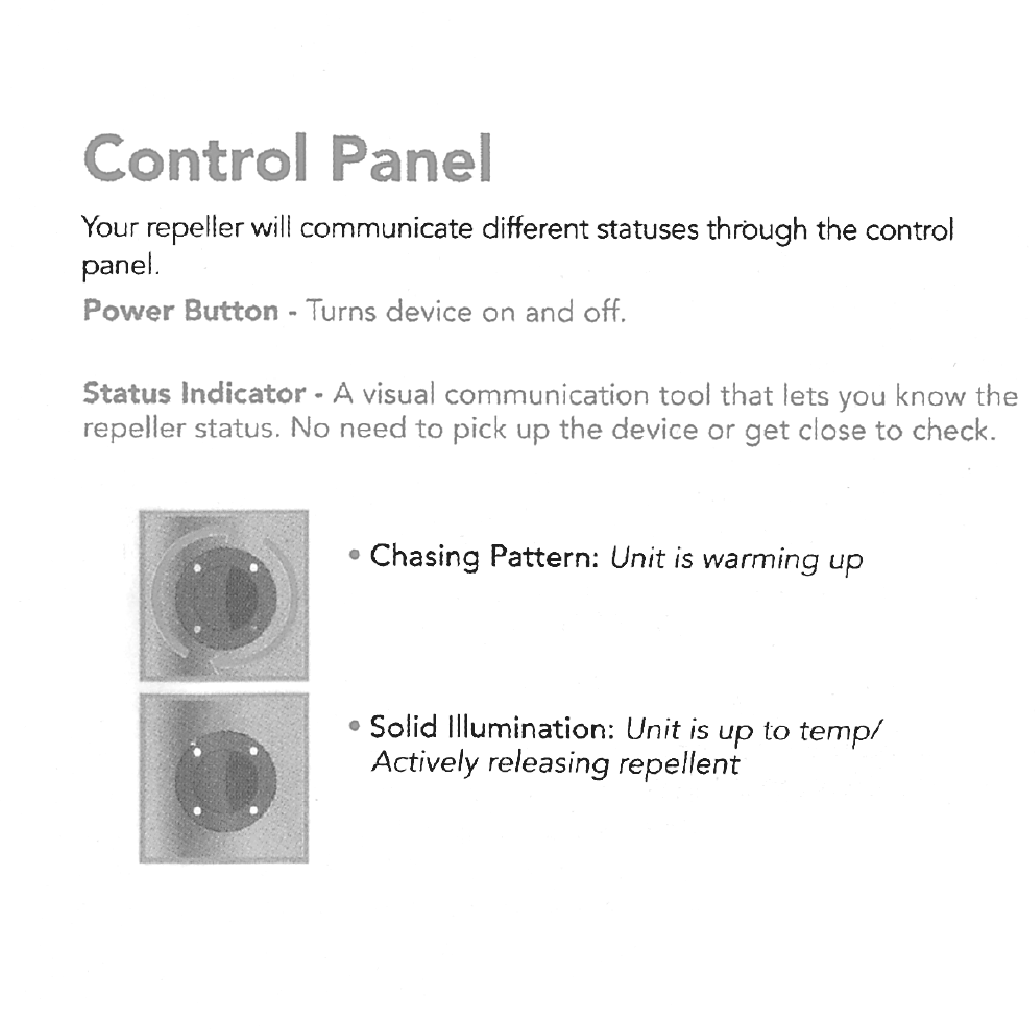 Control Panel

Your repeller will communicate different statuses through the control panel.

Power Button - Turns device on and off.

Status Indicator - A visual communication tool that lets you know the repeller status. No need to pick up the device or get close to check.

• Chasing Pattern: Unit is warming up

• Solid Illumination: Unit is up to temp/ Actively releasing repellent